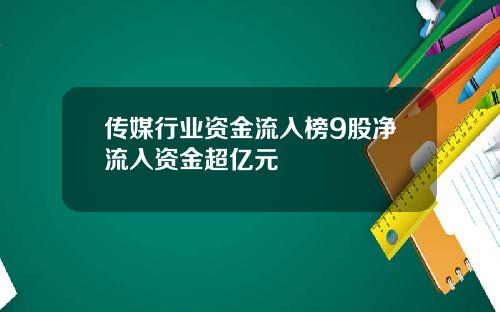 传媒行业资金流入榜9股净流入资金超亿元